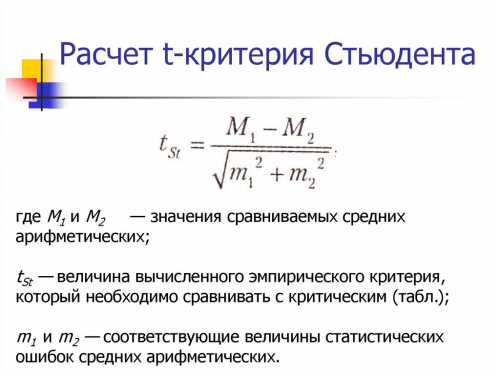 Расчет t-критерия Стьюдента

$t_{St} = \frac{M_1 - M_2}{\sqrt{m_1^2 + m_2^2}}$;

где $M_1$ и $M_2$ — значения сравниваемых средних арифметических;

$t_{St}$ — величина вычисленного эмпирического критерия, который необходимо сравнивать с критическим (табл.);

$m_1$ и $m_2$ — соответствующие величины статистических ошибок средних арифметических.